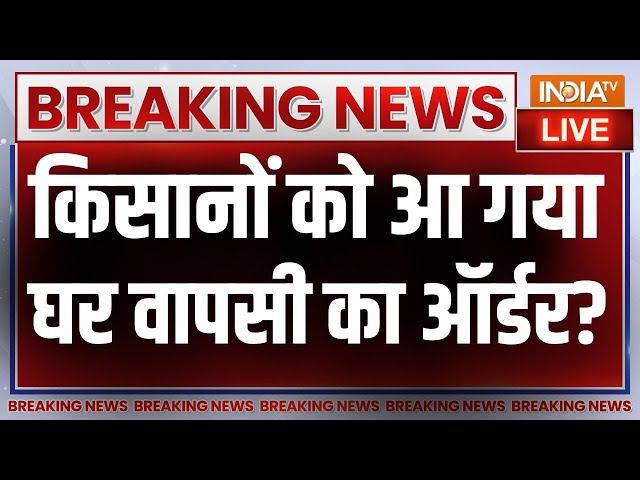 BREAKING NEWS

INDIA TV
LIVE

किसानों को आ गया घर वापसी का ऑर्डर?

BREAKING NEWS BREAKING NEWS BREAKING NEWS BREAKING NEWS BREAKING NEWS